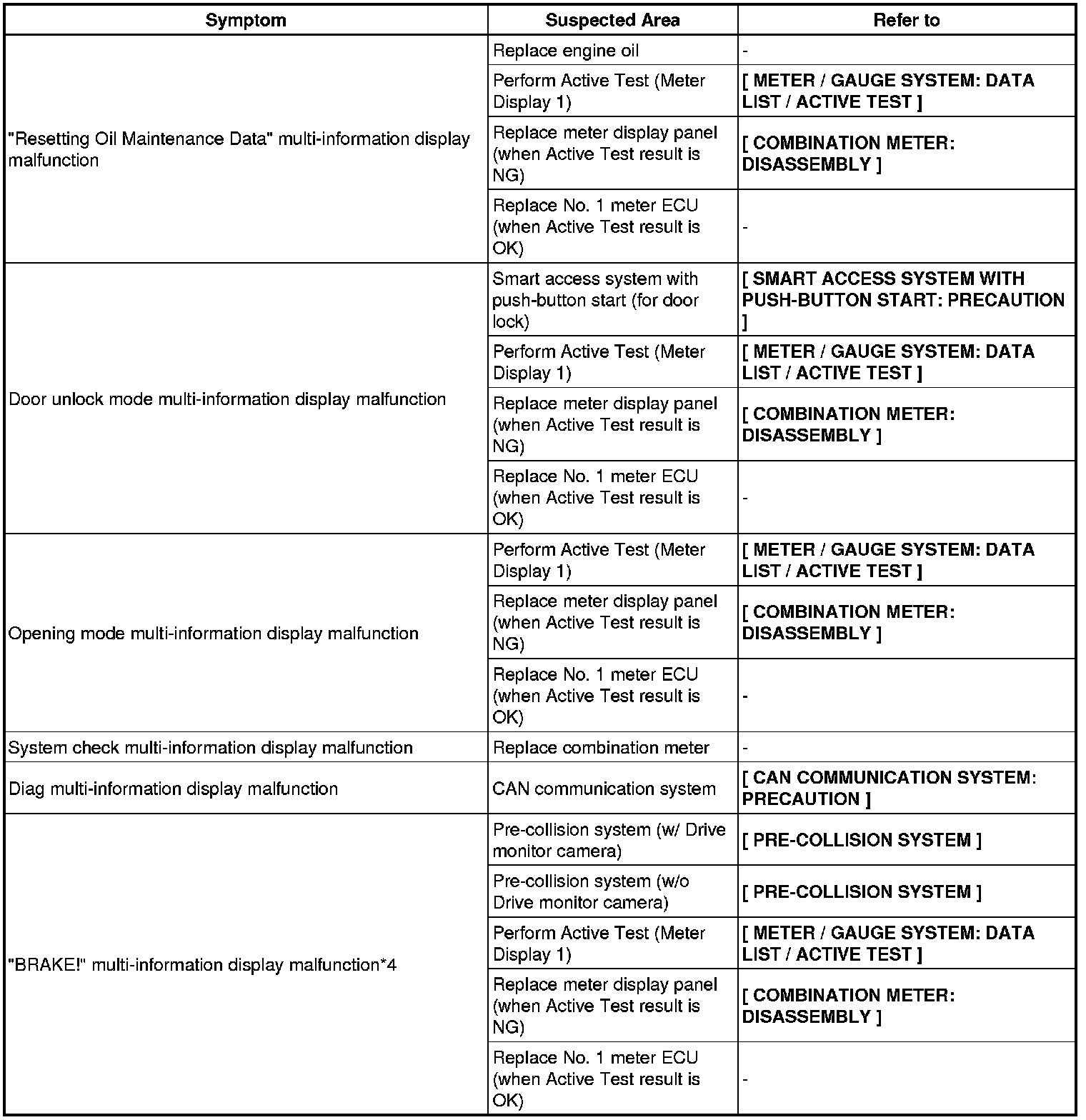 | Symptom | Suspected Area | Refer to |
|---|---|---|
| "Resetting Oil Maintenance Data" multi-information display malfunction | Replace engine oil | - |
| | Perform Active Test (Meter Display 1) | [ METER / GAUGE SYSTEM: DATA LIST / ACTIVE TEST ] |
| | Replace meter display panel (when Active Test result is NG) | [ COMBINATION METER: DISASSEMBLY ] |
| | Replace No. 1 meter ECU (when Active Test result is OK) | - |
| Door unlock mode multi-information display malfunction | Smart access system with push-button start (for door lock) | [ SMART ACCESS SYSTEM WITH PUSH-BUTTON START: PRECAUTION ] |
| | Perform Active Test (Meter Display 1) | [ METER / GAUGE SYSTEM: DATA LIST / ACTIVE TEST ] |
| | Replace meter display panel (when Active Test result is NG) | [ COMBINATION METER: DISASSEMBLY ] |
| | Replace No. 1 meter ECU (when Active Test result is OK) | - |
| Opening mode multi-information display malfunction | Perform Active Test (Meter Display 1) | [ METER / GAUGE SYSTEM: DATA LIST / ACTIVE TEST ] |
| | Replace meter display panel (when Active Test result is NG) | [ COMBINATION METER: DISASSEMBLY ] |
| | Replace No. 1 meter ECU (when Active Test result is OK) | - |
| System check multi-information display malfunction | Replace combination meter | - |
| Diag multi-information display malfunction | CAN communication system | [ CAN COMMUNICATION SYSTEM: PRECAUTION ] |
| "BRAKE!" multi-information display malfunction*4 | Pre-collision system (w/ Drive monitor camera) | [ PRE-COLLISION SYSTEM ] |
| | Pre-collision system (w/o Drive monitor camera) | [ PRE-COLLISION SYSTEM ] |
| | Perform Active Test (Meter Display 1) | [ METER / GAUGE SYSTEM: DATA LIST / ACTIVE TEST ] |
| | Replace meter display panel (when Active Test result is NG) | [ COMBINATION METER: DISASSEMBLY ] |
| | Replace No. 1 meter ECU (when Active Test result is OK) | - |